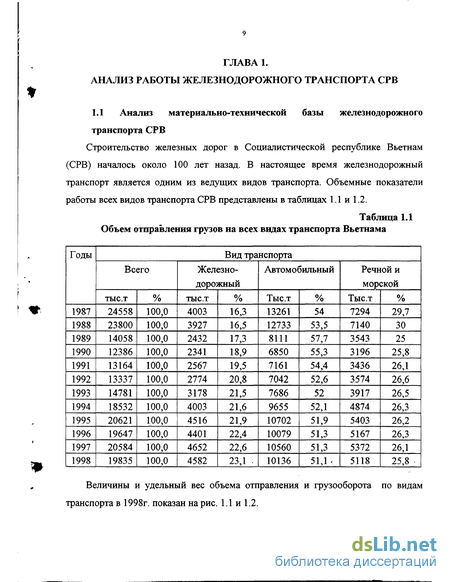 9

ГЛАВА 1.

АНАЛИЗ РАБОТЫ ЖЕЛЕЗНОДОРОЖНОГО ТРАНСПОРТА СРВ

1.1 Анализ материально-технической базы железнодорожного транспорта СРВ

Строительство железных дорог в Социалистической республике Вьетнам (СРВ) началось около 100 лет назад. В настоящее время железнодорожный транспорт является одним из ведущих видов транспорта. Объемные показатели работы всех видов транспорта СРВ представлены в таблицах 1.1 и 1.2.

Таблица 1.1

Объем отправления грузов на всех видах транспорта Вьетнама

| Годы | Вид транспорта | | | | | | | |
|---|---|---|---|---|---|---|---|---|
| | Всего | | Железно-дорожный | | Автомобильный | | Речной и морской | |
| | тыс.т | % | тыс.т | % | Тыс.т | % | Тыс.т | % |
| 1987 | 24558 | 100,0 | 4003 | 16,3 | 13261 | 54 | 7294 | 29,7 |
| 1988 | 23800 | 100,0 | 3927 | 16,5 | 12733 | 53,5 | 7140 | 30 |
| 1989 | 14058 | 100,0 | 2432 | 17,3 | 8111 | 57,7 | 3543 | 25 |
| 1990 | 12386 | 100,0 | 2341 | 18,9 | 6850 | 55,3 | 3196 | 25,8 |
| 1991 | 13164 | 100,0 | 2567 | 19,5 | 7161 | 54,4 | 3436 | 26,1 |
| 1992 | 13337 | 100,0 | 2774 | 20,8 | 7042 | 52,6 | 3574 | 26,6 |
| 1993 | 14781 | 100,0 | 3178 | 21,5 | 7686 | 52 | 3917 | 26,5 |
| 1994 | 18532 | 100,0 | 4003 | 21,6 | 9655 | 52,1 | 4874 | 26,3 |
| 1995 | 20621 | 100,0 | 4516 | 21,9 | 10702 | 51,9 | 5403 | 26,2 |
| 1996 | 19647 | 100,0 | 4401 | 22,4 | 10079 | 51,3 | 5167 | 26,3 |
| 1997 | 20584 | 100,0 | 4652 | 22,6 | 10560 | 51,3 | 5372 | 26,1 |
| 1998 | 19835 | 100,0 | 4582 | 23,1 | 10136 | 51,1 | 5118 | 25,8 |

Величины и удельный вес объема отправления и грузооборота по видам транспорта в 1998г. показан на рис. 1.1 и 1.2.

dsLib.net
библиотека диссертаций